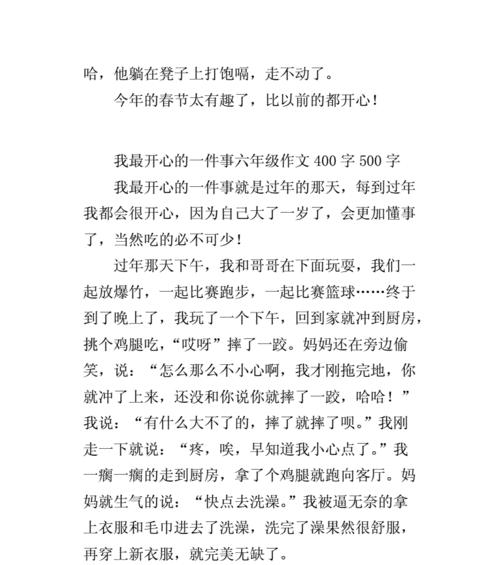 哈，他躺在凳子上打饱嗝，走不动了。

今年的春节太有趣了，比以前的都开心！

我最开心的一件事六年级作文 400 字 500 字

我最开心的一件事就是过年的那天，每到过年我都会很开心，因为自己大了一岁了，会更加懂事了，当然吃的必不可少！

过年那天下午，我和哥哥在下面玩耍，我们一起放爆竹，一起比赛跑步，一起比赛篮球……终于到了晚上了，我玩了一个下午，回到家就冲到厨房，挑个鸡腿吃，“哎呀”摔了一跤。妈妈还在旁边偷笑，说：“怎么那么不小心啊，我才刚拖完地，你就冲了上来，还没和你说你就摔了一跤，哈哈！”我说：“有什么大不了的，摔了就摔了呗。”我刚走一下就说：“疼，唉，早知道我小心点了。”我一瘸一瘸的走到厨房，拿了个鸡腿就跑向客厅。妈妈就生气的说：“快点去洗澡。”我被逼无奈的拿上衣服和毛巾进去了洗澡，洗完了澡果然很舒服，再穿上新衣服，就完美无缺了。